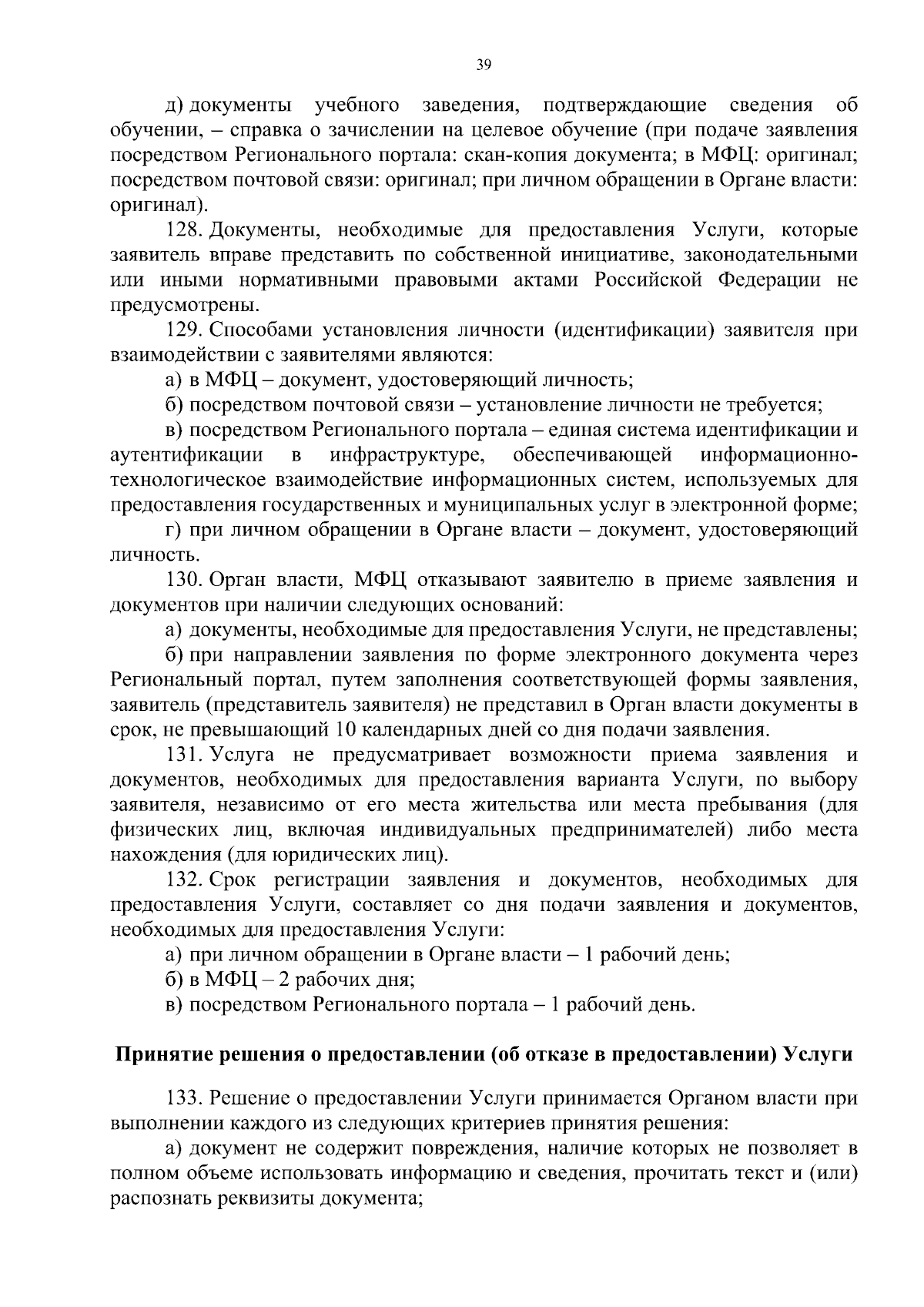 39

д) документы учебного заведения, подтверждающие сведения об обучении, – справка о зачислении на целевое обучение (при подаче заявления посредством Регионального портала: скан-копия документа; в МФЦ: оригинал; посредством почтовой связи: оригинал; при личном обращении в Органе власти: оригинал).

128. Документы, необходимые для предоставления Услуги, которые заявитель вправе представить по собственной инициативе, законодательными или иными нормативными правовыми актами Российской Федерации не предусмотрены.

129. Способами установления личности (идентификации) заявителя при взаимодействии с заявителями являются:

а) в МФЦ – документ, удостоверяющий личность;

б) посредством почтовой связи – установление личности не требуется;

в) посредством Регионального портала – единая система идентификации и аутентификации в инфраструктуре, обеспечивающей информационно-технологическое взаимодействие информационных систем, используемых для предоставления государственных и муниципальных услуг в электронной форме;

г) при личном обращении в Органе власти – документ, удостоверяющий личность.

130. Орган власти, МФЦ отказывают заявителю в приеме заявления и документов при наличии следующих оснований:

а) документы, необходимые для предоставления Услуги, не представлены;

б) при направлении заявления по форме электронного документа через Региональный портал, путем заполнения соответствующей формы заявления, заявитель (представитель заявителя) не представил в Орган власти документы в срок, не превышающий 10 календарных дней со дня подачи заявления.

131. Услуга не предусматривает возможности приема заявления и документов, необходимых для предоставления варианта Услуги, по выбору заявителя, независимо от его места жительства или места пребывания (для физических лиц, включая индивидуальных предпринимателей) либо места нахождения (для юридических лиц).

132. Срок регистрации заявления и документов, необходимых для предоставления Услуги, составляет со дня подачи заявления и документов, необходимых для предоставления Услуги:

а) при личном обращении в Органе власти – 1 рабочий день;

б) в МФЦ – 2 рабочих дня;

в) посредством Регионального портала – 1 рабочий день.

Принятие решения о предоставлении (об отказе в предоставлении) Услуги

133. Решение о предоставлении Услуги принимается Органом власти при выполнении каждого из следующих критериев принятия решения:

а) документ не содержит повреждения, наличие которых не позволяет в полном объеме использовать информацию и сведения, прочитать текст и (или) распознать реквизиты документа;